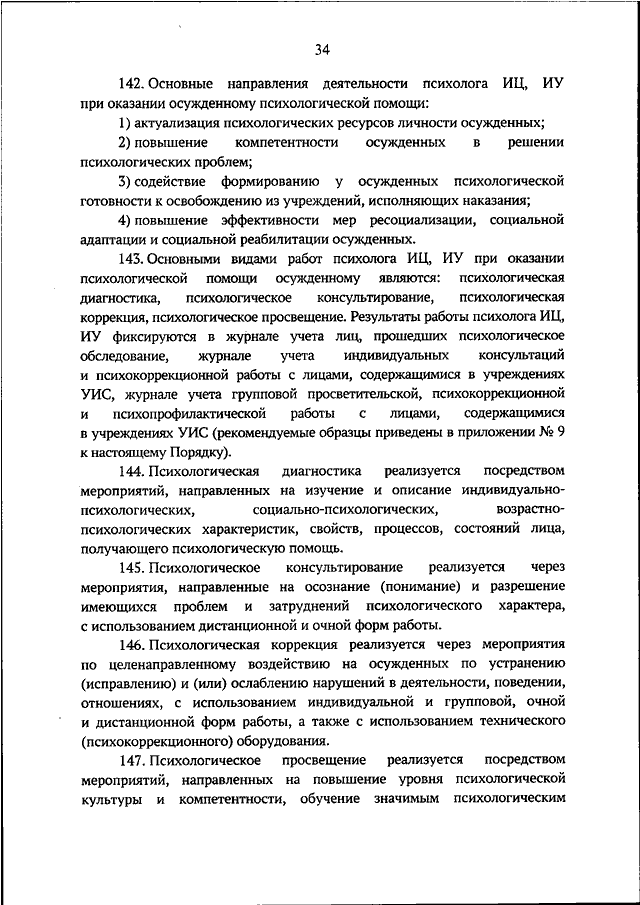 34

142. Основные направления деятельности психолога ИЦ, ИУ при оказании осужденному психологической помощи:

1) актуализация психологических ресурсов личности осужденных;

2) повышение компетентности осужденных в решении психологических проблем;

3) содействие формированию у осужденных психологической готовности к освобождению из учреждений, исполняющих наказания;

4) повышение эффективности мер ресоциализации, социальной адаптации и социальной реабилитации осужденных.

143. Основными видами работ психолога ИЦ, ИУ при оказании психологической помощи осужденному являются: психологическая диагностика, психологическое консультирование, психологическая коррекция, психологическое просвещение. Результаты работы психолога ИЦ, ИУ фиксируются в журнале учета лиц, прошедших психологическое обследование, журнале учета индивидуальных консультаций и психокоррекционной работы с лицами, содержащимися в учреждениях УИС, журнале учета групповой просветительской, психокоррекционной и психопрофилактической работы с лицами, содержащимися в учреждениях УИС (рекомендуемые образцы приведены в приложении № 9 к настоящему Порядку).

144. Психологическая диагностика реализуется посредством мероприятий, направленных на изучение и описание индивидуально-психологических, социально-психологических, возрастно-психологических характеристик, свойств, процессов, состояний лица, получающего психологическую помощь.

145. Психологическое консультирование реализуется через мероприятия, направленные на осознание (понимание) и разрешение имеющихся проблем и затруднений психологического характера, с использованием дистанционной и очной форм работы.

146. Психологическая коррекция реализуется через мероприятия по целенаправленному воздействию на осужденных по устранению (исправлению) и (или) ослаблению нарушений в деятельности, поведении, отношениях, с использованием индивидуальной и групповой, очной и дистанционной форм работы, а также с использованием технического (психокоррекционного) оборудования.

147. Психологическое просвещение реализуется посредством мероприятий, направленных на повышение уровня психологической культуры и компетентности, обучение значимым психологическим